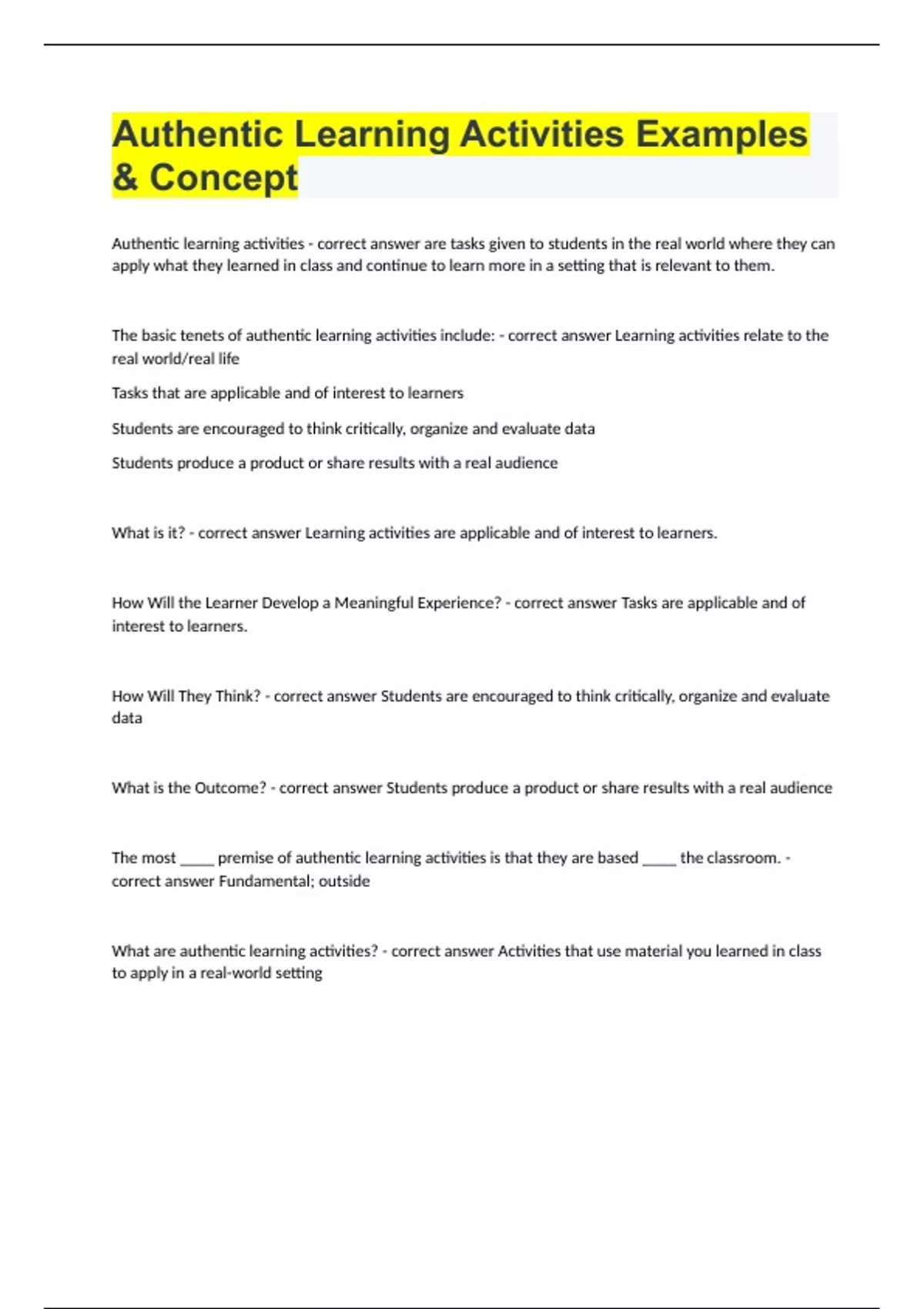 Authentic Learning Activities Examples & Concept

Authentic learning activities - correct answer are tasks given to students in the real world where they can apply what they learned in class and continue to learn more in a setting that is relevant to them.

The basic tenets of authentic learning activities include: - correct answer Learning activities relate to the real world/real life

Tasks that are applicable and of interest to learners

Students are encouraged to think critically, organize and evaluate data

Students produce a product or share results with a real audience

What is it? - correct answer Learning activities are applicable and of interest to learners.

How Will the Learner Develop a Meaningful Experience? - correct answer Tasks are applicable and of interest to learners.

How Will They Think? - correct answer Students are encouraged to think critically, organize and evaluate data

What is the Outcome? - correct answer Students produce a product or share results with a real audience

The most _____ premise of authentic learning activities is that they are based _____ the classroom. - correct answer Fundamental; outside

What are authentic learning activities? - correct answer Activities that use material you learned in class to apply in a real-world setting